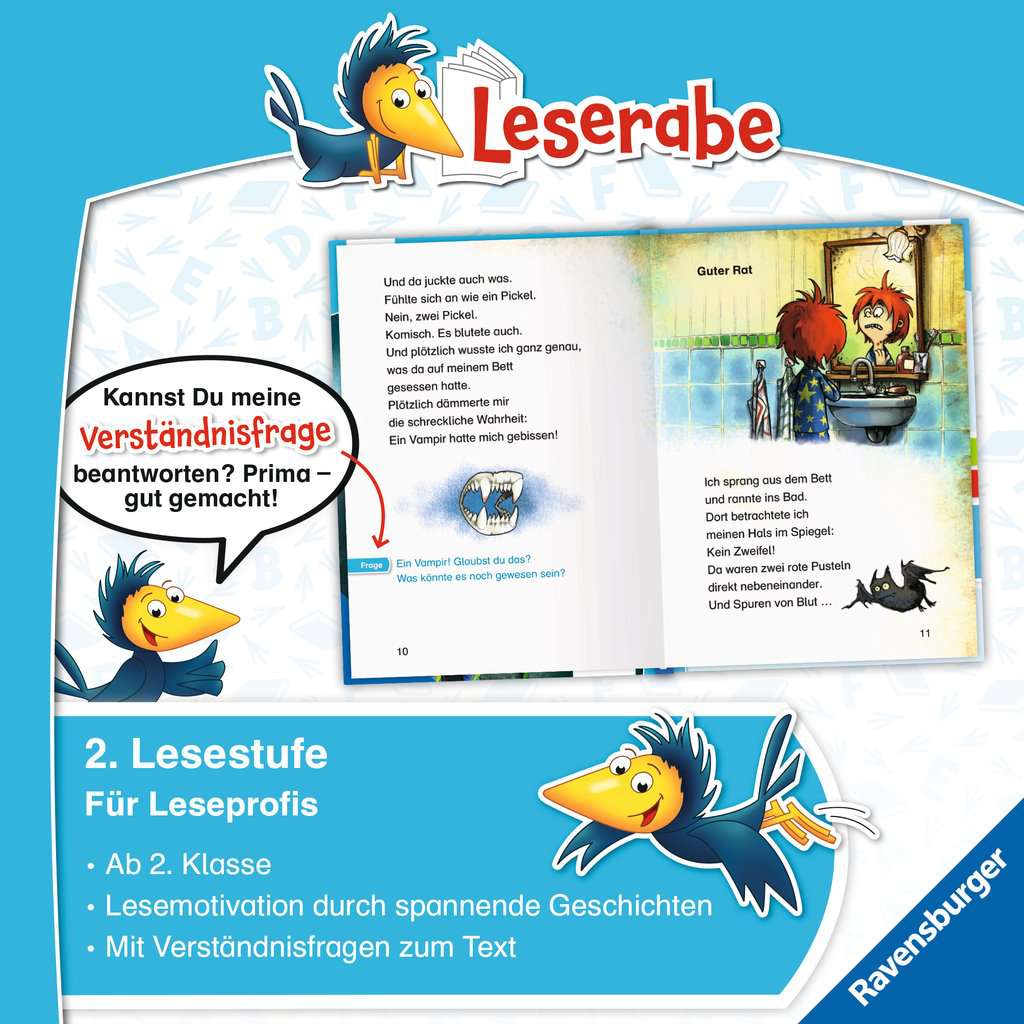 Leserabe

Kannst Du meine Verständnisfrage beantworten? Prima – gut gemacht!

Und da juckte auch was.
Fühlte sich an wie ein Pickel.
Nein, zwei Pickel.
Komisch. Es blutete auch.
Und plötzlich wusste ich ganz genau,
was da auf meinem Bett
gesessen hatte.
Plötzlich dämmerte mir
die schreckliche Wahrheit:
Ein Vampir hatte mich gebissen!

Frage Ein Vampir! Glaubst du das?
Was könnte es noch gewesen sein?

10

Guter Rat

Ich sprang aus dem Bett
und rannte ins Bad.
Dort betrachtete ich
meinen Hals im Spiegel:
Kein Zweifel!
Da waren zwei rote Pusteln
direkt nebeneinander.
Und Spuren von Blut …

11

2. Lesestufe
Für Leseprofis

• Ab 2. Klasse
• Lesemotivation durch spannende Geschichten
• Mit Verständnisfragen zum Text

Ravensburger